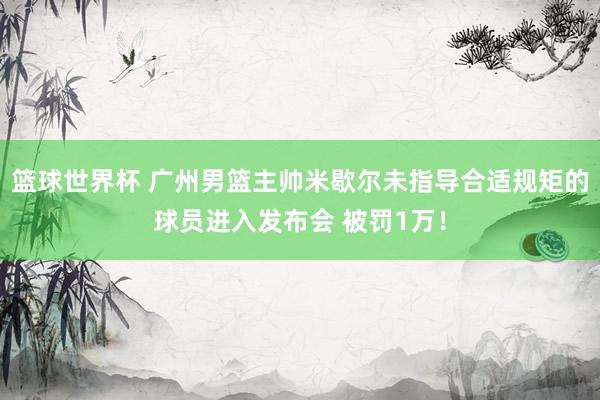 篮球世界杯 广州男篮主帅米歇尔未指导合适规矩的球员进入发布会 被罚1万！